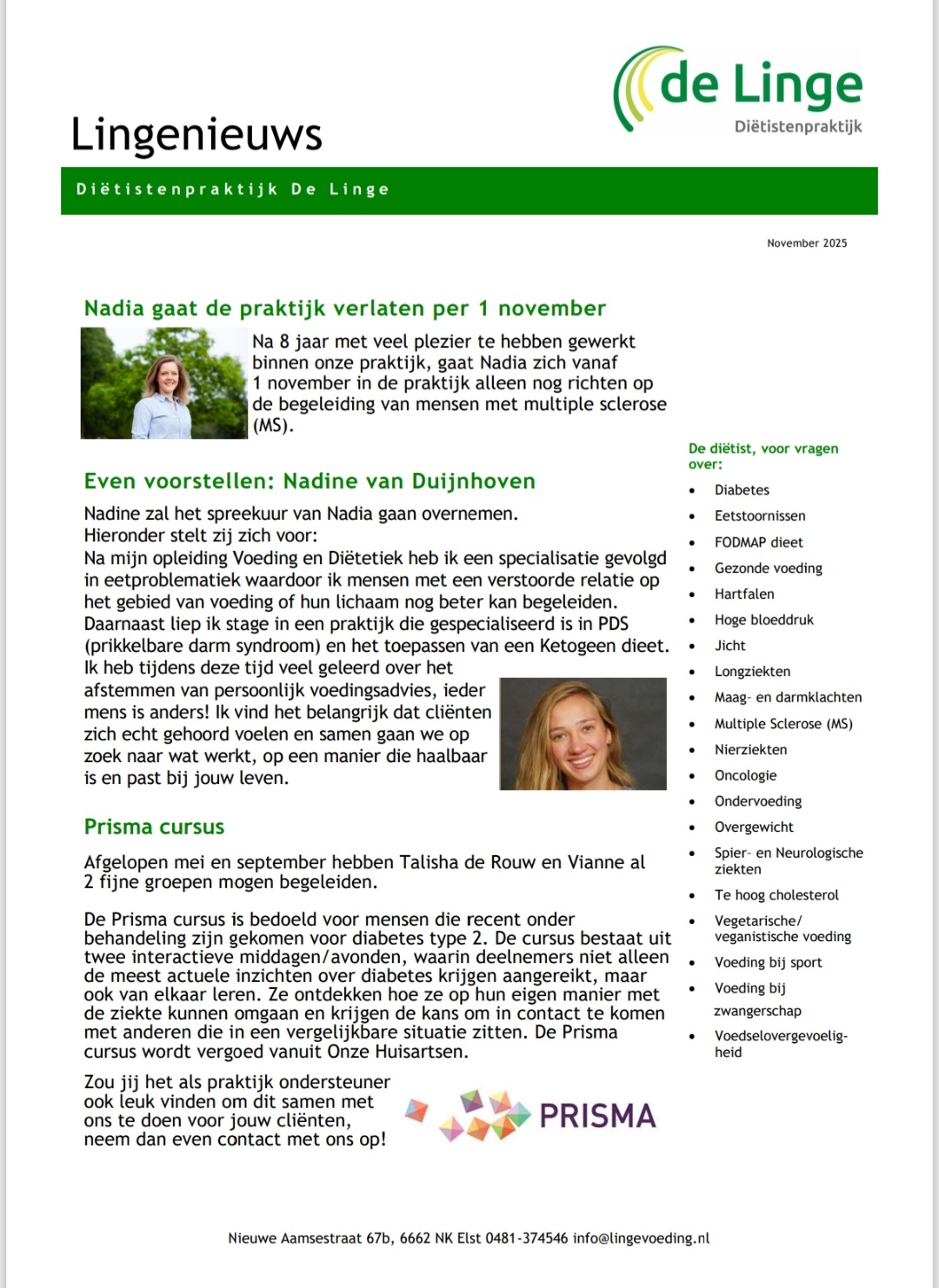 de Linge
Diëtistenpraktijk

Lingenieuws

Diëtistenpraktijk De Linge

November 2025

Nadia gaat de praktijk verlaten per 1 november

Na 8 jaar met veel plezier te hebben gewerkt binnen onze praktijk, gaat Nadia zich vanaf 1 november in de praktijk alleen nog richten op de begeleiding van mensen met multiple sclerose (MS).

Even voorstellen: Nadine van Duijnhoven

Nadine zal het spreekuur van Nadia gaan overnemen.
Hieronder stelt zij zich voor:
Na mijn opleiding Voeding en Diëtetiek heb ik een specialisatie gevolgd in eetproblematiek waardoor ik mensen met een verstoorde relatie op het gebied van voeding of hun lichaam nog beter kan begeleiden. Daarnaast liep ik stage in een praktijk die gespecialiseerd is in PDS (prikkelbare darm syndroom) en het toepassen van een Ketogeen dieet. Ik heb tijdens deze tijd veel geleerd over het afstemmen van persoonlijk voedingsadvies, ieder mens is anders! Ik vind het belangrijk dat cliënten zich echt gehoord voelen en samen gaan we op zoek naar wat werkt, op een manier die haalbaar is en past bij jouw leven.

Prisma cursus

Afgelopen mei en september hebben Talisha de Rouw en Vianne al 2 fijne groepen mogen begeleiden.

De Prisma cursus is bedoeld voor mensen die recent onder behandeling zijn gekomen voor diabetes type 2. De cursus bestaat uit twee interactieve middagen/avonden, waarin deelnemers niet alleen de meest actuele inzichten over diabetes krijgen aangereikt, maar ook van elkaar leren. Ze ontdekken hoe ze op hun eigen manier met de ziekte kunnen omgaan en krijgen de kans om in contact te komen met anderen die in een vergelijkbare situatie zitten. De Prisma cursus wordt vergoed vanuit Onze Huisartsen.

Zou jij het als praktijk ondersteuner ook leuk vinden om dit samen met ons te doen voor jouw cliënten, neem dan even contact met ons op!

PRISMA

De diëtist, voor vragen over:
- Diabetes
- Eetstoornissen
- FODMAP dieet
- Gezonde voeding
- Hartfalen
- Hoge bloeddruk
- Jicht
- Longziekten
- Maag- en darmklachten
- Multiple Sclerose (MS)
- Nierziekten
- Oncologie
- Ondervoeding
- Overgewicht
- Spier- en Neurologische ziekten
- Te hoog cholesterol
- Vegetarische/ veganistische voeding
- Voeding bij sport
- Voeding bij zwangerschap
- Voedselovergevoeligheid

Nieuwe Aamsestraat 67b, 6662 NK Elst 0481-374546 info@lingevoeding.nl